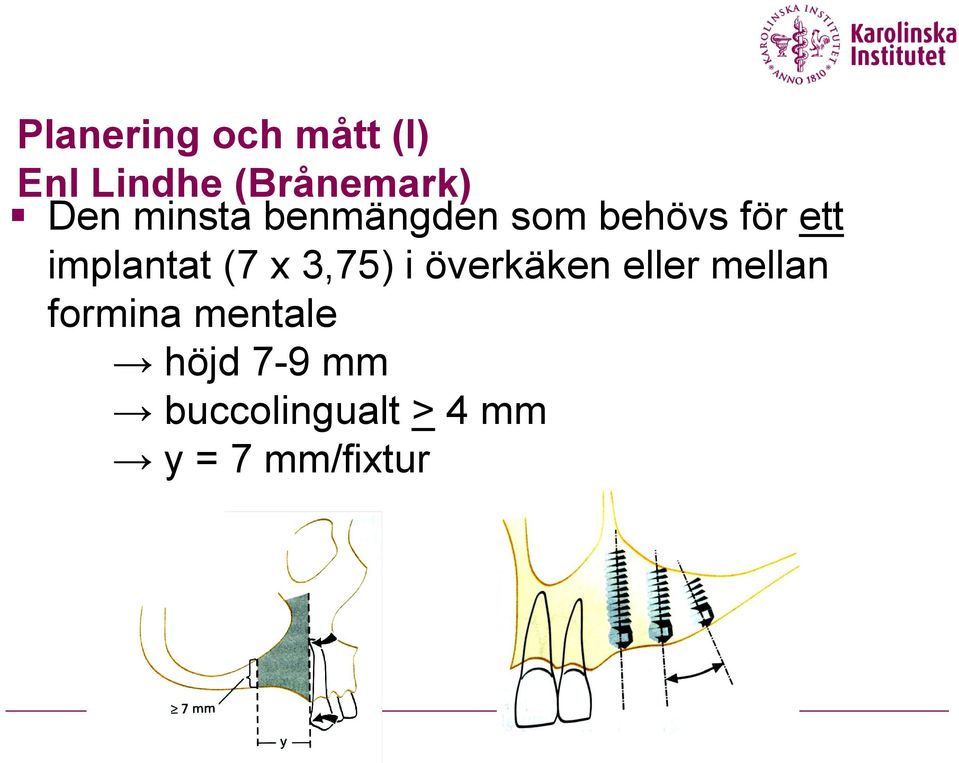 KAROLINSKA INSTITUTET ANNO 1810

Karolinska Institutet

Planering och mått (I)
Enl Lindhe (Brånemark)

▪ Den minsta benmängden som behövs för ett implantat (7 x 3,75) i överkäken eller mellan formina mentale

→ höjd 7-9 mm
→ buccolingualt > 4 mm
→ y = 7 mm/fixtur

≥ 7 mm

y